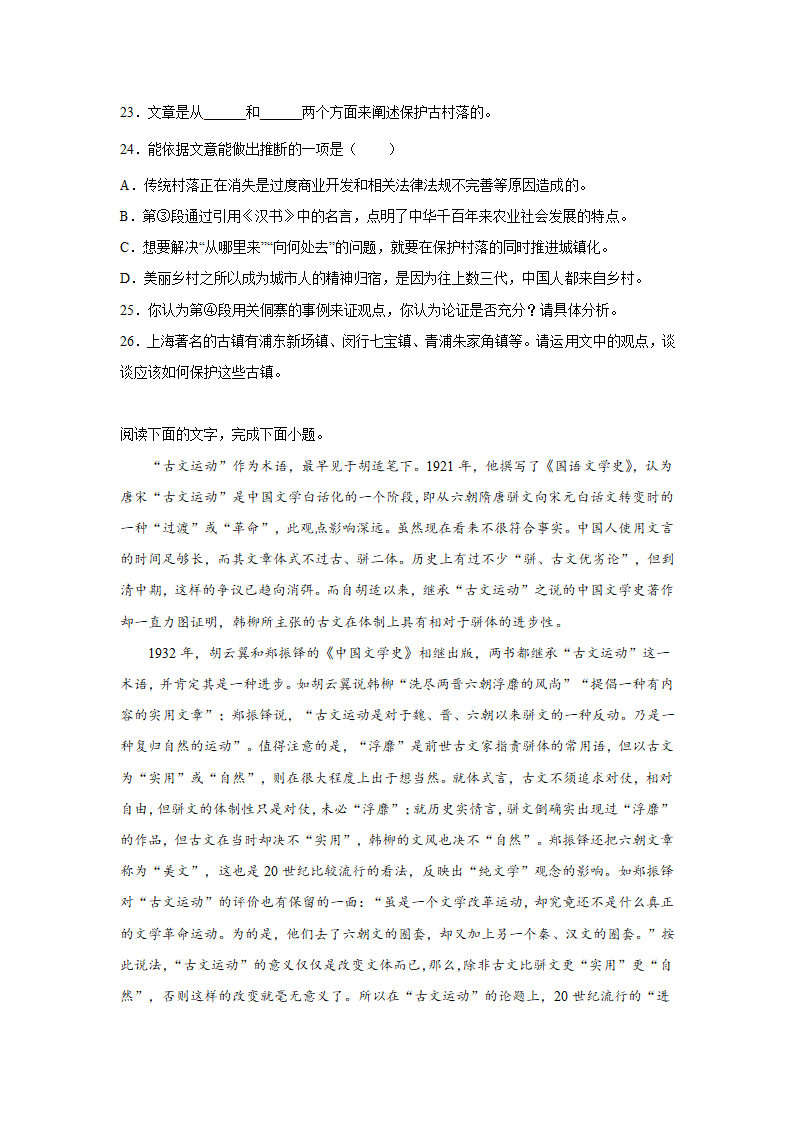 23．文章是从______和______两个方面来阐述保护古村落的。

24．能依据文意能做出推断的一项是（　　）

A．传统村落正在消失是过度商业开发和相关法律法规不完善等原因造成的。

B．第③段通过引用《汉书》中的名言，点明了中华千百年来农业社会发展的特点。

C．想要解决“从哪里来”“向何处去”的问题，就要在保护村落的同时推进城镇化。

D．美丽乡村之所以成为城市人的精神归宿，是因为往上数三代，中国人都来自乡村。

25．你认为第④段用关侗寨的事例来证观点，你认为论证是否充分？请具体分析。

26．上海著名的古镇有浦东新场镇、闵行七宝镇、青浦朱家角镇等。请运用文中的观点，谈谈应该如何保护这些古镇。

阅读下面的文字，完成下面小题。

“古文运动”作为术语，最早见于胡适笔下。1921年，他撰写了《国语文学史》，认为唐宋“古文运动”是中国文学白话化的一个阶段，即从六朝隋唐骈文向宋元白话文转变时的一种“过渡”或“革命”，此观点影响深远。虽然现在看来不很符合事实。中国人使用文言的时间足够长，而其文章体式不过古、骈二体。历史上有过不少“骈、古文优劣论”，但到清中期，这样的争议已趋向消弭。而自胡适以来，继承“古文运动”之说的中国文学史著作却一直力图证明，韩柳所主张的古文在体制上具有相对于骈体的进步性。

1932年，胡云翼和郑振铎的《中国文学史》相继出版，两书都继承“古文运动”这一术语，并肯定其是一种进步。如胡云翼说韩柳“洗尽两晋六朝浮靡的风尚”“提倡一种有内容的实用文章”；郑振铎说，“古文运动是对于魏、晋、六朝以来骈文的一种反动。乃是一种复归自然的运动”。值得注意的是，“浮靡”是前世古文家指责骈体的常用语，但以古文为“实用”或“自然”，则在很大程度上出于想当然。就体式言，古文不须追求对仗，相对自由，但骈文的体制性只是对仗，未必“浮靡”；就历史实情言，骈文倒确实出现过“浮靡”的作品，但古文在当时却决不“实用”，韩柳的文风也决不“自然”。郑振铎还把六朝文章称为“美文”，这也是20世纪比较流行的看法，反映出“纯文学”观念的影响。如郑振铎对“古文运动”的评价也有保留的一面：“虽是一个文学改革运动，却究竟还不是什么真正的文学革命运动。为的是，他们去了六朝文的圈套，却又加上另一个秦、汉文的圈套。”按此说法，“古文运动”的意义仅仅是改变文体而已，那么，除非古文比骈文更“实用”更“自然”，否则这样的改变就毫无意义了。所以在“古文运动”的论题上，20世纪流行的“进